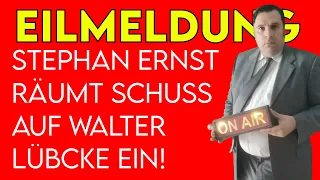 EILMELDUNG

STEPHAN ERNST RÄUMT SCHUSS AUF WALTER LÜBCKE EIN!

ON AIR